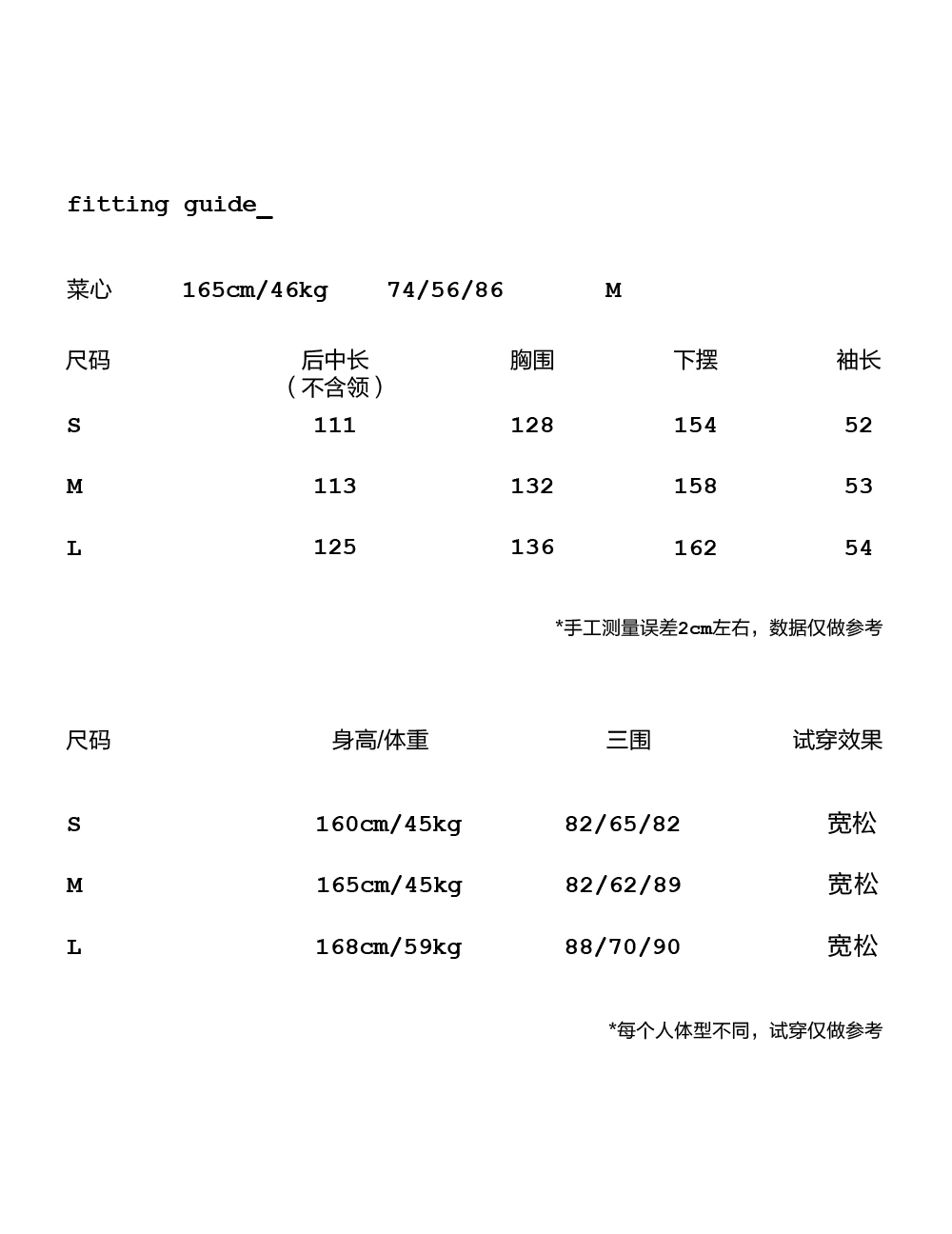 fitting guide_

菜心 165cm/46kg 74/56/86 M

| 尺码 | 后中长（不含领） | 胸围 | 下摆 | 袖长 |
|---|---|---|---|---|
| S | 111 | 128 | 154 | 52 |
| M | 113 | 132 | 158 | 53 |
| L | 125 | 136 | 162 | 54 |

*手工测量误差2cm左右，数据仅做参考

| 尺码 | 身高/体重 | 三围 | 试穿效果 |
|---|---|---|---|
| S | 160cm/45kg | 82/65/82 | 宽松 |
| M | 165cm/45kg | 82/62/89 | 宽松 |
| L | 168cm/59kg | 88/70/90 | 宽松 |

*每个人体型不同，试穿仅做参考